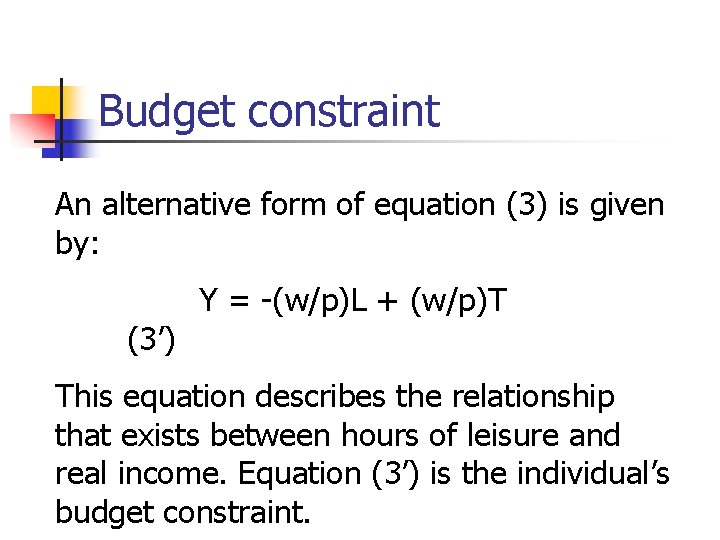 Budget constraint

An alternative form of equation (3) is given by:

$Y = -(w/p)L + (w/p)T$

(3′)

This equation describes the relationship that exists between hours of leisure and real income. Equation (3′) is the individual’s budget constraint.